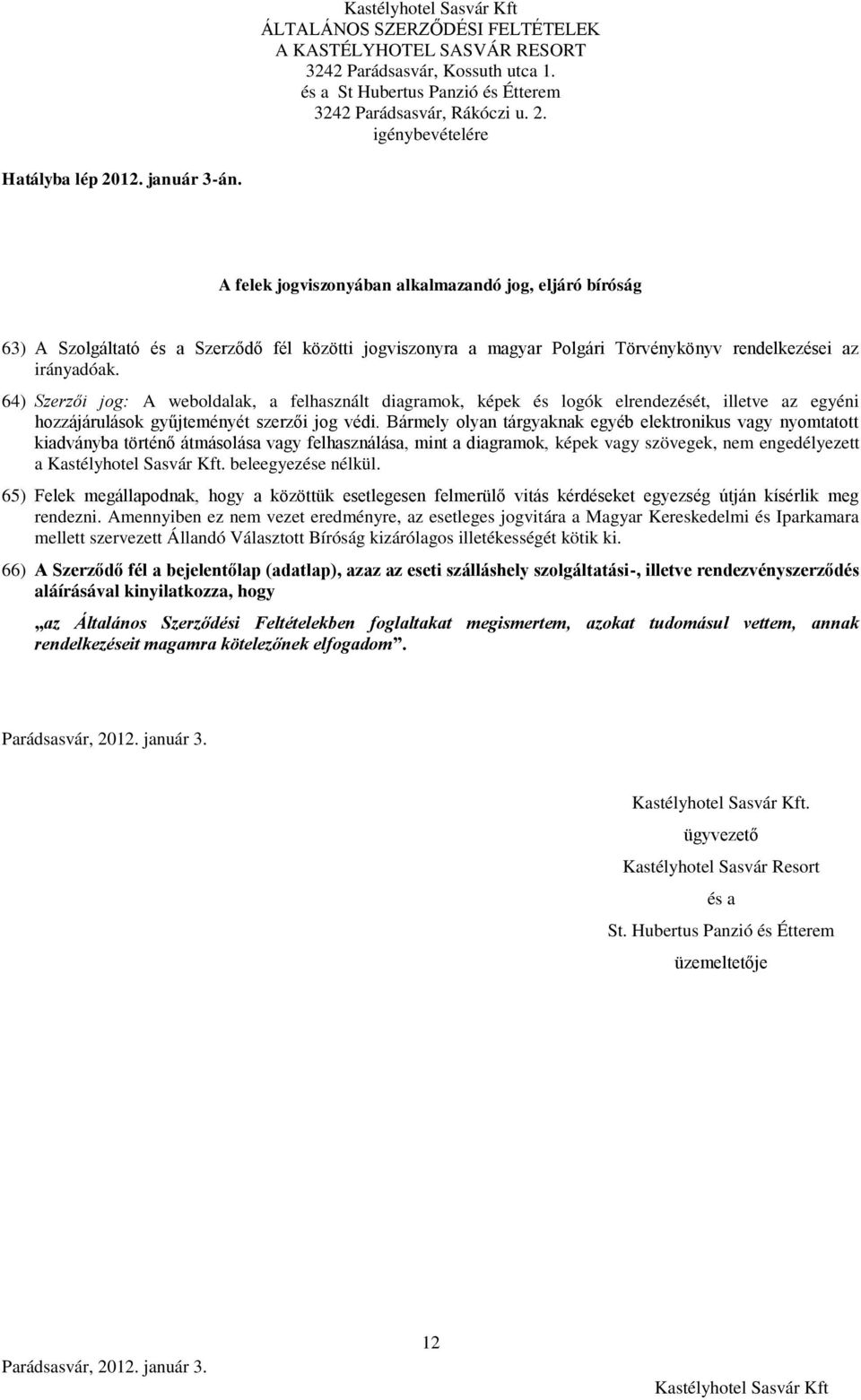 Kastélyhotel Sasvár Kft
ÁLTALÁNOS SZERZŐDÉSI FELTÉTELEK
A KASTÉLYHOTEL SASVÁR RESORT
3242 Parádsasvár, Kossuth utca 1.
és a St Hubertus Panzió és Étterem
3242 Parádsasvár, Rákóczi u. 2.
igénybevételére

Hatályba lép 2012. január 3-án.

A felek jogviszonyában alkalmazandó jog, eljáró bíróság

63) A Szolgáltató és a Szerződő fél közötti jogviszonyra a magyar Polgári Törvénykönyv rendelkezései az irányadóak.

64) Szerzői jog: A weboldalak, a felhasznált diagramok, képek és logók elrendezését, illetve az egyéni hozzájárulások gyűjteményét szerzői jog védi. Bármely olyan tárgyaknak egyéb elektronikus vagy nyomtatott kiadványba történő átmásolása vagy felhasználása, mint a diagramok, képek vagy szövegek, nem engedélyezett a Kastélyhotel Sasvár Kft. beleegyezése nélkül.

65) Felek megállapodnak, hogy a közöttük esetlegesen felmerülő vitás kérdéseket egyezség útján kísérlik meg rendezni. Amennyiben ez nem vezet eredményre, az esetleges jogvitára a Magyar Kereskedelmi és Iparkamara mellett szervezett Állandó Választott Bíróság kizárólagos illetékességét kötik ki.

66) A Szerződő fél a bejelentőlap (adatlap), azaz az eseti szálláshely szolgáltatási-, illetve rendezvényszerződés aláírásával kinyilatkozza, hogy

„az Általános Szerződési Feltételekben foglaltakat megismertem, azokat tudomásul vettem, annak rendelkezéseit magamra kötelezőnek elfogadom”.

Parádsasvár, 2012. január 3.

Kastélyhotel Sasvár Kft.
ügyvezető
Kastélyhotel Sasvár Resort
és a
St. Hubertus Panzió és Étterem
üzemeltetője

12

Parádsasvár, 2012. január 3.

Kastélyhotel Sasvár Kft